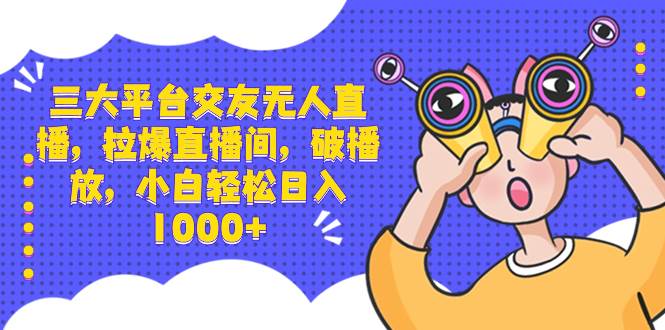 三大平台交友无人直播，拉爆直播间，破播放，小白轻松日入1000+